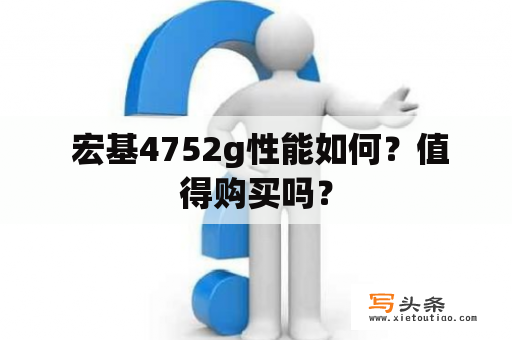 宏基4752g性能如何？值得购买吗？

写头条
www.xietoutiao.com